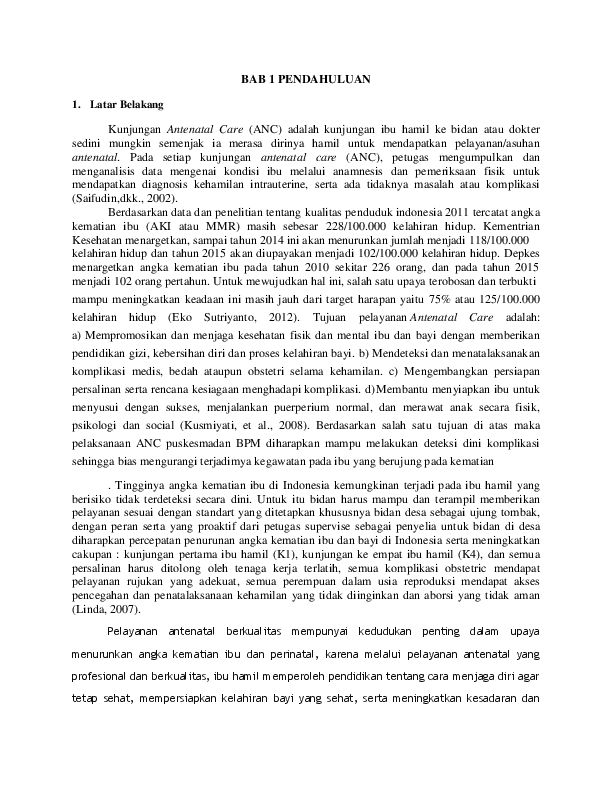 BAB 1 PENDAHULUAN

1. Latar Belakang

Kunjungan Antenatal Care (ANC) adalah kunjungan ibu hamil ke bidan atau dokter sedini mungkin semenjak ia merasa dirinya hamil untuk mendapatkan pelayanan/asuhan antenatal. Pada setiap kunjungan antenatal care (ANC), petugas mengumpulkan dan menganalisis data mengenai kondisi ibu melalui anamnesis dan pemeriksaan fisik untuk mendapatkan diagnosis kehamilan intrauterine, serta ada tidaknya masalah atau komplikasi (Saifudin,dkk., 2002).

Berdasarkan data dan penelitian tentang kualitas penduduk indonesia 2011 tercatat angka kematian ibu (AKI atau MMR) masih sebesar 228/100.000 kelahiran hidup. Kementrian Kesehatan menargetkan, sampai tahun 2014 ini akan menurunkan jumlah menjadi 118/100.000 kelahiran hidup dan tahun 2015 akan diupayakan menjadi 102/100.000 kelahiran hidup. Depkes menargetkan angka kematian ibu pada tahun 2010 sekitar 226 orang, dan pada tahun 2015 menjadi 102 orang pertahun. Untuk mewujudkan hal ini, salah satu upaya terobosan dan terbukti mampu meningkatkan keadaan ini masih jauh dari target harapan yaitu 75% atau 125/100.000 kelahiran hidup (Eko Sutriyanto, 2012). Tujuan pelayanan Antenatal Care adalah: a) Mempromosikan dan menjaga kesehatan fisik dan mental ibu dan bayi dengan memberikan pendidikan gizi, kebersihan diri dan proses kelahiran bayi. b) Mendeteksi dan menatalaksanakan komplikasi medis, bedah ataupun obstetri selama kehamilan. c) Mengembangkan persiapan persalinan serta rencana kesiagaan menghadapi komplikasi. d)Membantu menyiapkan ibu untuk menyusui dengan sukses, menjalankan puerperium normal, dan merawat anak secara fisik, psikologi dan social (Kusmiyati, et al., 2008). Berdasarkan salah satu tujuan di atas maka pelaksanaan ANC puskesmadan BPM diharapkan mampu melakukan deteksi dini komplikasi sehingga bias mengurangi terjadimya kegawatan pada ibu yang berujung pada kematian

. Tingginya angka kematian ibu di Indonesia kemungkinan terjadi pada ibu hamil yang berisiko tidak terdeteksi secara dini. Untuk itu bidan harus mampu dan terampil memberikan pelayanan sesuai dengan standart yang ditetapkan khususnya bidan desa sebagai ujung tombak, dengan peran serta yang proaktif dari petugas supervise sebagai penyelia untuk bidan di desa diharapkan percepatan penurunan angka kematian ibu dan bayi di Indonesia serta meningkatkan cakupan : kunjungan pertama ibu hamil (K1), kunjungan ke empat ibu hamil (K4), dan semua persalinan harus ditolong oleh tenaga kerja terlatih, semua komplikasi obstetric mendapat pelayanan rujukan yang adekuat, semua perempuan dalam usia reproduksi mendapat akses pencegahan dan penatalaksanaan kehamilan yang tidak diinginkan dan aborsi yang tidak aman (Linda, 2007).

Pelayanan antenatal berkualitas mempunyai kedudukan penting dalam upaya menurunkan angka kematian ibu dan perinatal, karena melalui pelayanan antenatal yang profesional dan berkualitas, ibu hamil memperoleh pendidikan tentang cara menjaga diri agar tetap sehat, mempersiapkan kelahiran bayi yang sehat, serta meningkatkan kesadaran dan